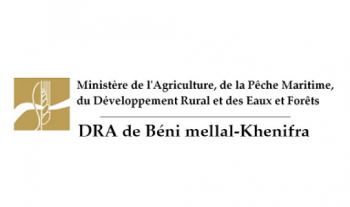 Ministère de l'Agriculture, de la Pêche Maritime, du Développement Rural et des Eaux et Forêts

DRA de Béni mellal-Khenifra